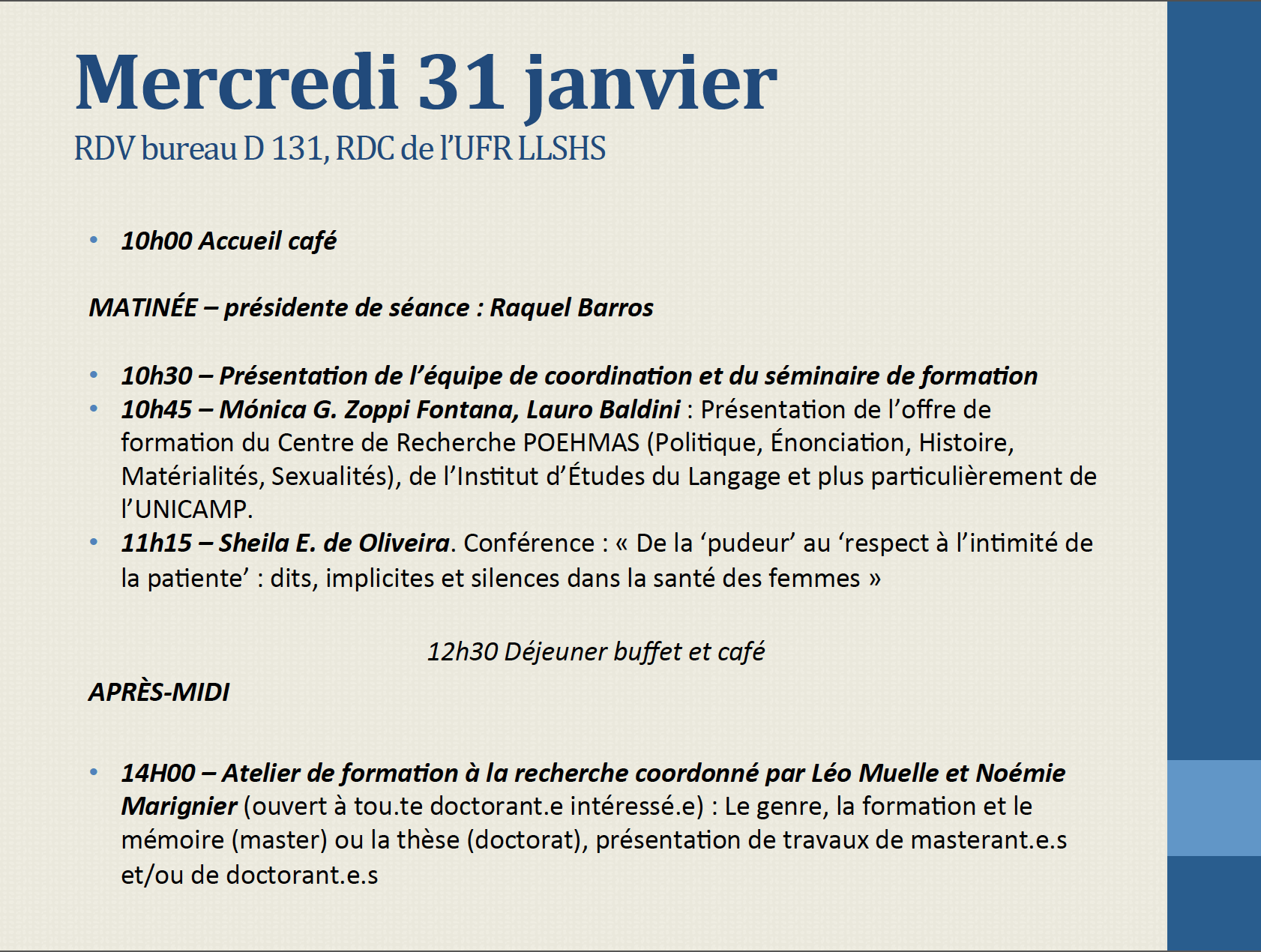 Mercredi 31 janvier
RDV bureau D 131, RDC de l'UFR LLSHS

• 10h00 Accueil café

MATINÉE – présidente de séance : Raquel Barros

• 10h30 – Présentation de l'équipe de coordination et du séminaire de formation
• 10h45 – Mónica G. Zoppi Fontana, Lauro Baldini : Présentation de l'offre de formation du Centre de Recherche POEHMAS (Politique, Énonciation, Histoire, Matérialités, Sexualités), de l'Institut d'Études du Langage et plus particulièrement de l'UNICAMP.
• 11h15 – Sheila E. de Oliveira. Conférence : « De la 'pudeur' au 'respect à l'intimité de la patiente' : dits, implicites et silences dans la santé des femmes »

12h30 Déjeuner buffet et café

APRÈS-MIDI

• 14H00 – Atelier de formation à la recherche coordonné par Léo Muelle et Noémie Marignier (ouvert à tou.te doctorant.e intéressé.e) : Le genre, la formation et le mémoire (master) ou la thèse (doctorat), présentation de travaux de masterant.e.s et/ou de doctorant.e.s